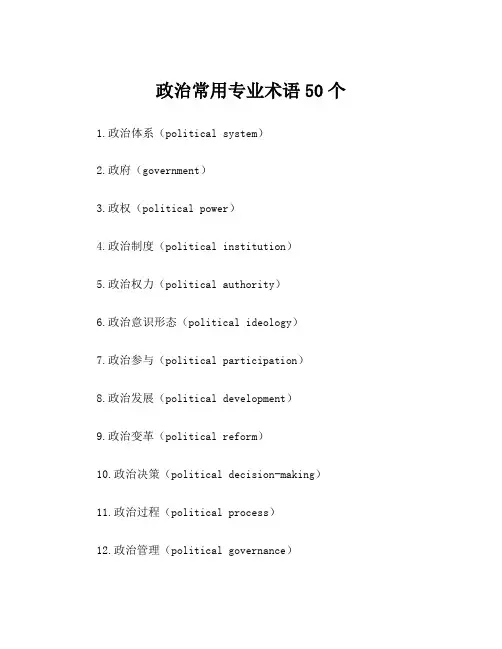 政治常用专业术语 50 个

1.政治体系（political system）

2.政府（government）

3.政权（political power）

4.政治制度（political institution）

5.政治权力（political authority）

6.政治意识形态（political ideology）

7.政治参与（political participation）

8.政治发展（political development）

9.政治变革（political reform）

10.政治决策（political decision-making）

11.政治过程（political process）

12.政治管理（political governance）